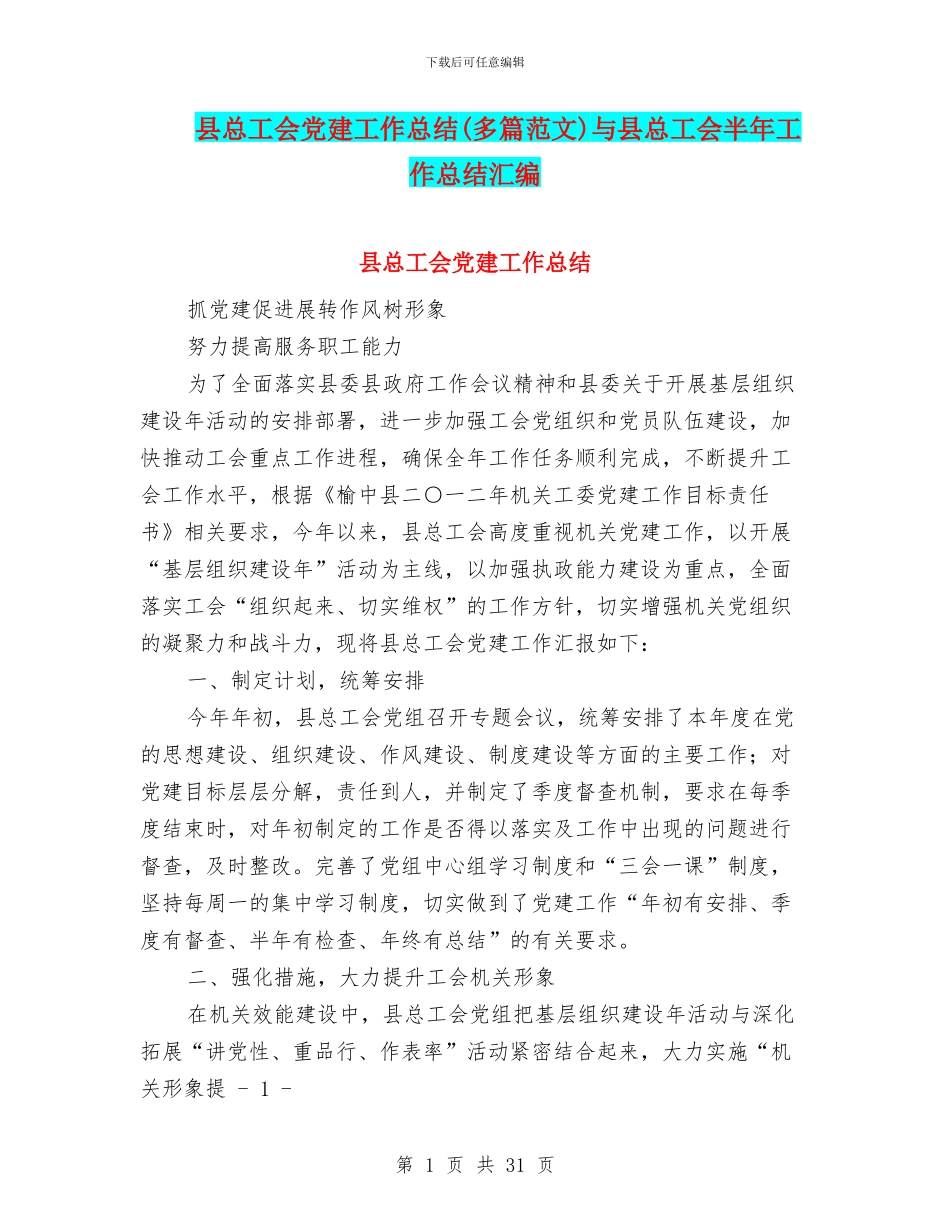 下载后可任意编辑

县总工会党建工作总结(多篇范文)与县总工会半年工作总结汇编

县总工会党建工作总结

抓党建促进展转作风树形象

努力提高服务职工能力

为了全面落实县委县政府工作会议精神和县委关于开展基层组织建设年活动的安排部署，进一步加强工会党组织和党员队伍建设，加快推动工会重点工作进程，确保全年工作任务顺利完成，不断提升工会工作水平，根据《榆中县二〇一二年机关工委党建工作目标责任书》相关要求，今年以来，县总工会高度重视机关党建工作，以开展“基层组织建设年”活动为主线，以加强执政能力建设为重点，全面落实工会“组织起来、切实维权”的工作方针，切实增强机关党组织的凝聚力和战斗力，现将县总工会党建工作汇报如下：

一、制定计划，统筹安排

今年年初，县总工会党组召开专题会议，统筹安排了本年度在党的思想建设、组织建设、作风建设、制度建设等方面的主要工作；对党建目标层层分解，责任到人，并制定了季度督查机制，要求在每季度结束时，对年初制定的工作是否得以落实及工作中出现的问题进行督查，及时整改。完善了党组中心组学习制度和“三会一课”制度，坚持每周一的集中学习制度，切实做到了党建工作“年初有安排、季度有督查、半年有检查、年终有总结”的有关要求。

二、强化措施，大力提升工会机关形象

在机关效能建设中，县总工会党组把基层组织建设年活动与深化拓展“讲党性、重品行、作表率”活动紧密结合起来，大力实施“机关形象提 - 1 -

第 1 页 共 31 页